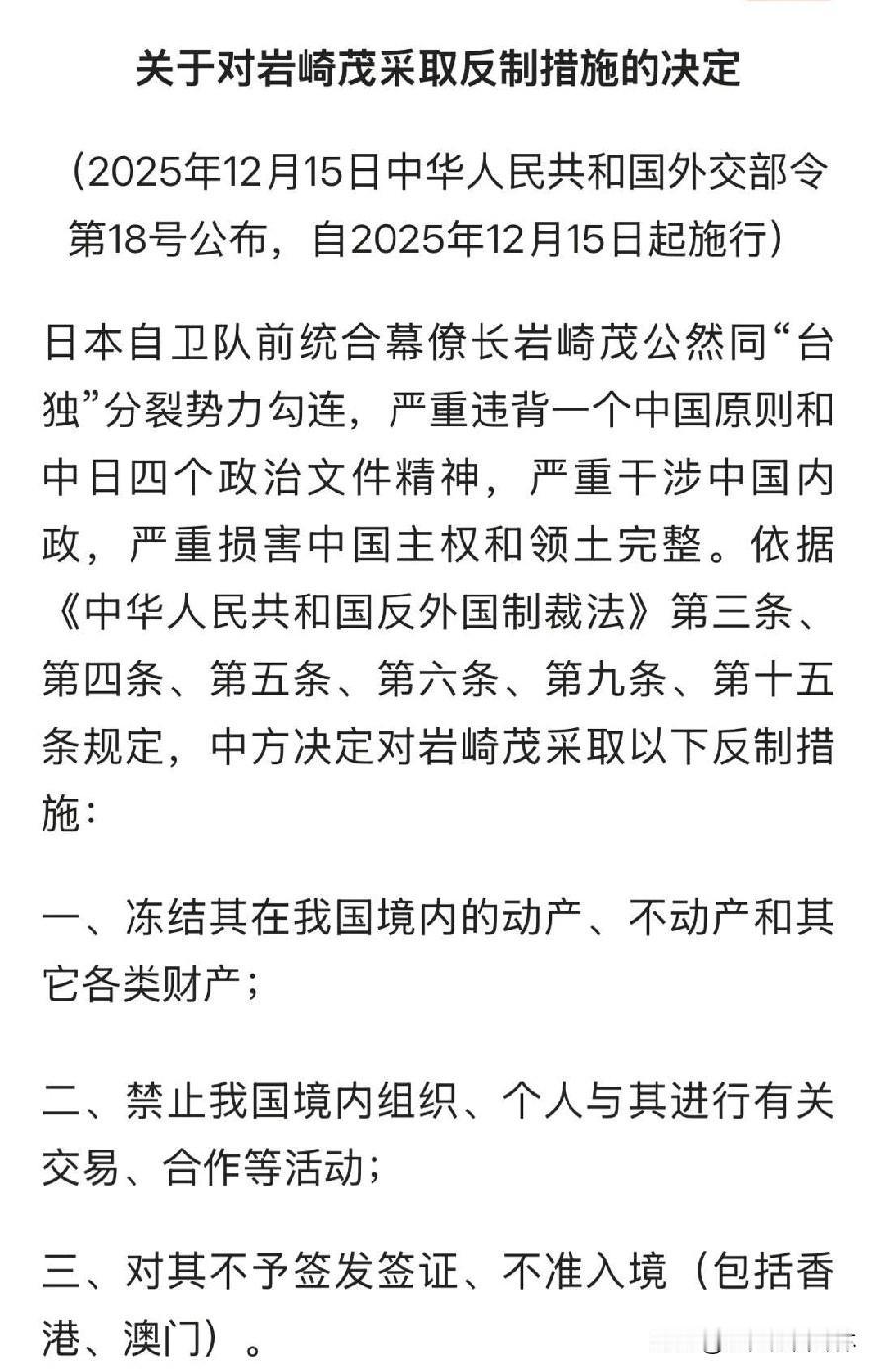 关于对岩崎茂采取反制措施的决定

（2025年12月15日中华人民共和国外交部令第18号公布，自2025年12月15日起施行）

日本自卫队前统合幕僚长岩崎茂公然同“台独”分裂势力勾连，严重违背一个中国原则和中日四个政治文件精神，严重干涉中国内政，严重损害中国主权和领土完整。依据《中华人民共和国反外国制裁法》第三条、第四条、第五条、第六条、第九条、第十五条规定，中方决定对岩崎茂采取以下反制措施：

一、冻结其在我国境内的动产、不动产和其它各类财产；

二、禁止我国境内组织、个人与其进行有关交易、合作等活动；

三、对其不予签发签证、不准入境（包括香港、澳门）。